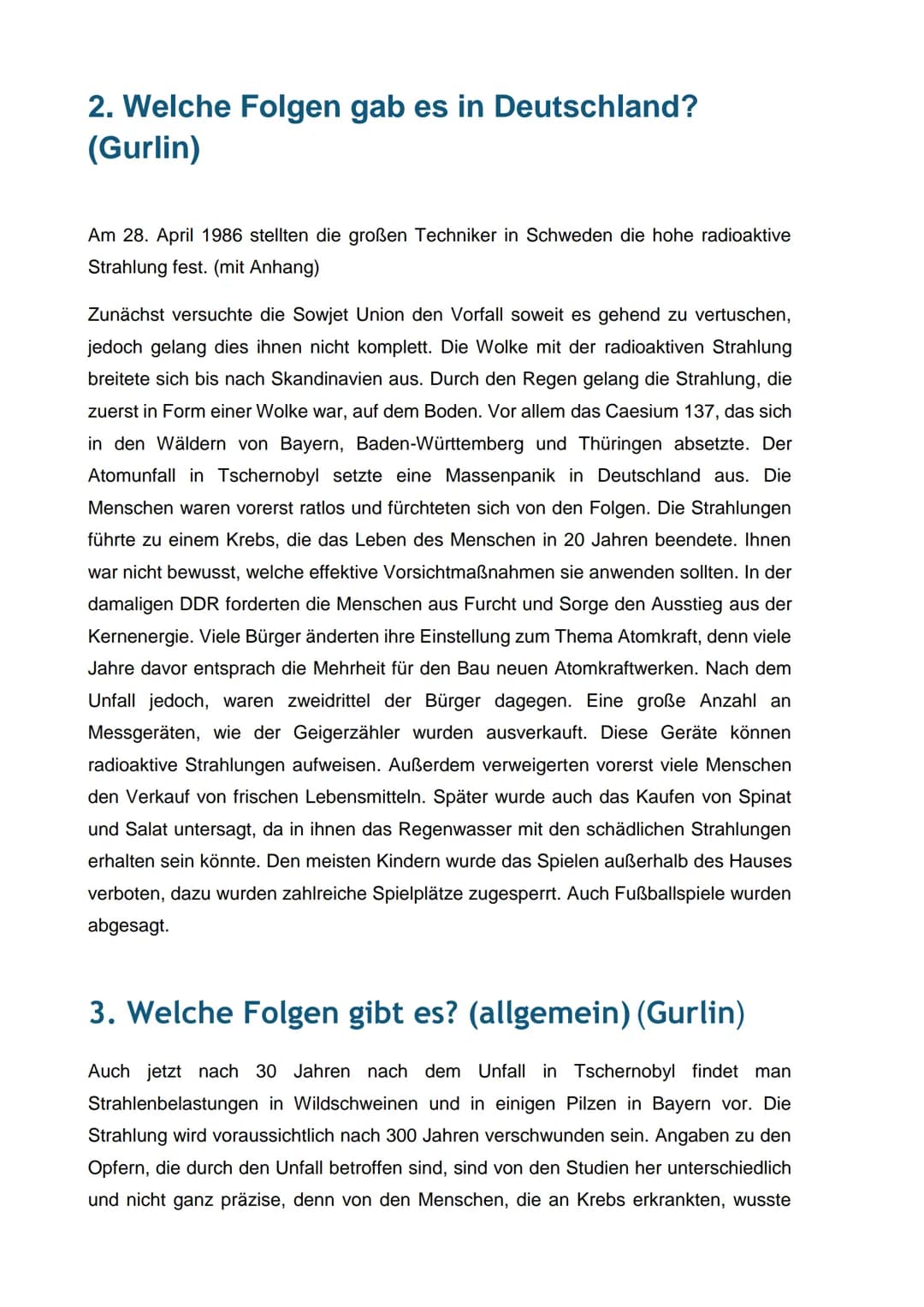 2. Welche Folgen gab es in Deutschland? (Gurlin)

Am 28. April 1986 stellten die großen Techniker in Schweden die hohe radioaktive Strahlung fest. (mit Anhang)

Zunächst versuchte die Sowjet Union den Vorfall soweit es gehend zu vertuschen, jedoch gelang dies ihnen nicht komplett. Die Wolke mit der radioaktiven Strahlung breitete sich bis nach Skandinavien aus. Durch den Regen gelang die Strahlung, die zuerst in Form einer Wolke war, auf dem Boden. Vor allem das Caesium 137, das sich in den Wäldern von Bayern, Baden-Württemberg und Thüringen absetzte. Der Atomunfall in Tschernobyl setzte eine Massenpanik in Deutschland aus. Die Menschen waren vorerst ratlos und fürchteten sich von den Folgen. Die Strahlungen führte zu einem Krebs, die das Leben des Menschen in 20 Jahren beendete. Ihnen war nicht bewusst, welche effektive Vorsichtmaßnahmen sie anwenden sollten. In der damaligen DDR forderten die Menschen aus Furcht und Sorge den Ausstieg aus der Kernenergie. Viele Bürger änderten ihre Einstellung zum Thema Atomkraft, denn viele Jahre davor entsprach die Mehrheit für den Bau neuen Atomkraftwerken. Nach dem Unfall jedoch, waren zweidrittel der Bürger dagegen. Eine große Anzahl an Messgeräten, wie der Geigerzähler wurden ausverkauft. Diese Geräte können radioaktive Strahlungen aufweisen. Außerdem verweigerten vorerst viele Menschen den Verkauf von frischen Lebensmitteln. Später wurde auch das Kaufen von Spinat und Salat untersagt, da in ihnen das Regenwasser mit den schädlichen Strahlungen erhalten sein könnte. Den meisten Kindern wurde das Spielen außerhalb des Hauses verboten, dazu wurden zahlreiche Spielplätze zugesperrt. Auch Fußballspiele wurden abgesagt.

3. Welche Folgen gibt es? (allgemein) (Gurlin)

Auch jetzt nach 30 Jahren nach dem Unfall in Tschernobyl findet man Strahlenbelastungen in Wildschweinen und in einigen Pilzen in Bayern vor. Die Strahlung wird voraussichtlich nach 300 Jahren verschwunden sein. Angaben zu den Opfern, die durch den Unfall betroffen sind, sind von den Studien her unterschiedlich und nicht ganz präzise, denn von den Menschen, die an Krebs erkrankten, wusste